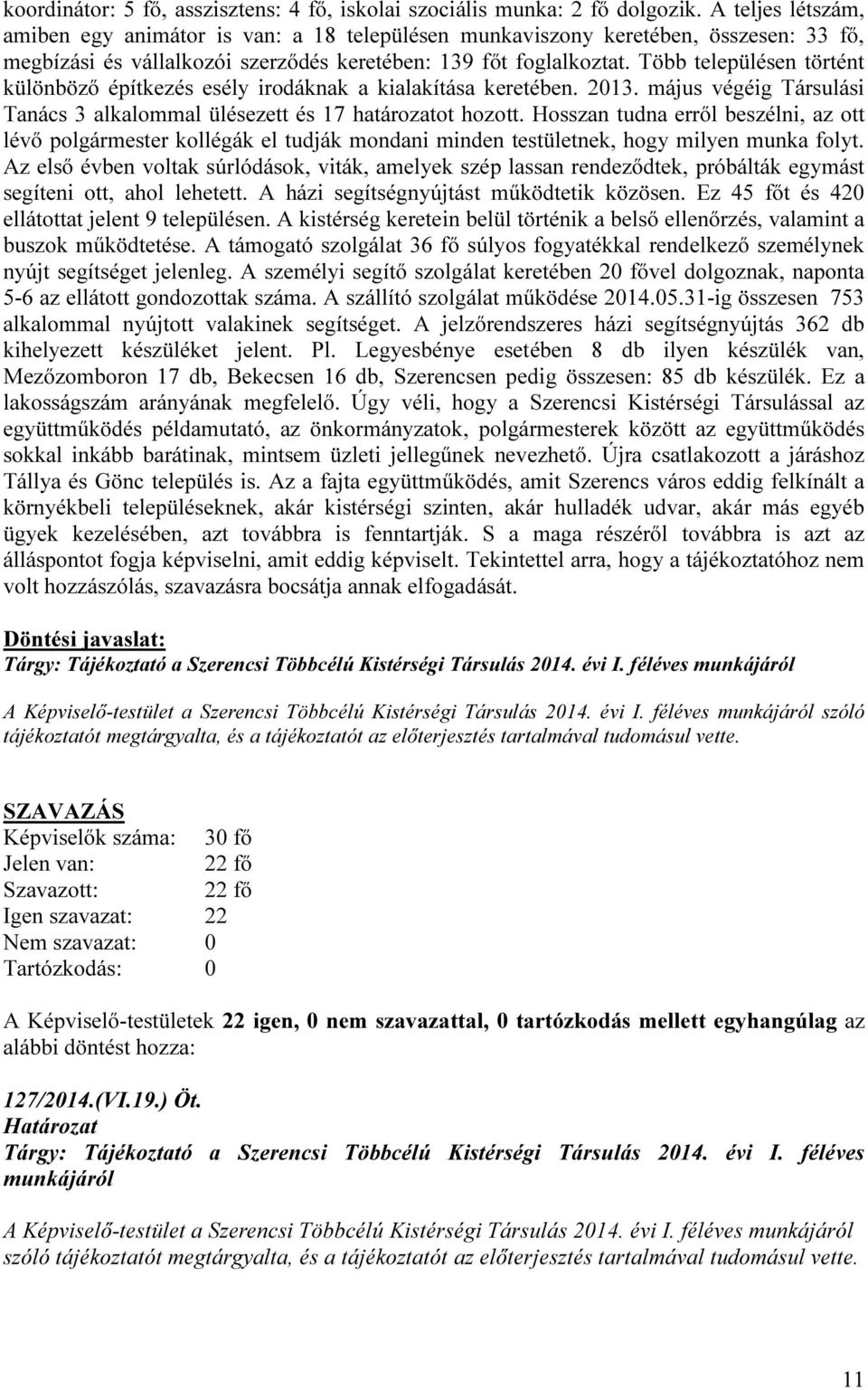 koordinátor: 5 fő, asszisztens: 4 fő, iskolai szociális munka: 2 fő dolgozik. A teljes létszám, amiben egy animátor is van: a 18 településen munkaviszony keretében, összesen: 33 fő, megbízási és vállalkozói szerződés keretében: 139 főt foglalkoztat. Több településen történt különböző építkezés esély irodáknak a kialakítása keretében. 2013. május végéig Társulási Tanács 3 alkalommal ülésezett és 17 határozatot hozott. Hosszan tudna erről beszélni, az ott lévő polgármester kollégák el tudják mondani minden testületnek, hogy milyen munka folyt. Az első évben voltak súrlódások, viták, amelyek szép lassan rendeződtek, próbálták egymást segíteni ott, ahol lehetett. A házi segítségnyújtást működtetik közösen. Ez 45 főt és 420 ellátottat jelent 9 településen. A kistérség keretein belül történik a belső ellenőrzés, valamint a buszok működtetése. A támogató szolgálat 36 fő súlyos fogyatékkal rendelkező személynek nyújt segítséget jelenleg. A személyi segítő szolgálat keretében 20 fővel dolgoznak, naponta 5-6 az ellátott gondozottak száma. A szállító szolgálat működése 2014.05.31-ig összesen 753 alkalommal nyújtott valakinek segítséget. A jelzőrendszeres házi segítségnyújtás 362 db kihelyezett készüléket jelent. Pl. Legyesbénye esetében 8 db ilyen készülék van, Mezőzomboron 17 db, Bekecsen 16 db, Szerencsen pedig összesen: 85 db készülék. Ez a lakosságszám arányának megfelelő. Úgy véli, hogy a Szerencsi Kistérségi Társulással az együttműködés példamutató, az önkormányzatok, polgármesterek között az együttműködés sokkal inkább barátinak, mintsem üzleti jellegűnek nevezhető. Újra csatlakozott a járáshoz Tállya és Gönc település is. Az a fajta együttműködés, amit Szerencs város eddig felkínált a környékbeli településeknek, akár kistérségi szinten, akár hulladék udvar, akár más egyéb ügyek kezelésében, azt továbbra is fenntartják. S a maga részéről továbbra is azt az álláspontot fogja képviselni, amit eddig képviselt. Tekintettel arra, hogy a tájékoztatóhoz nem volt hozzászólás, szavazásra bocsátja annak elfogadását.

Döntési javaslat:
Tárgy: Tájékoztató a Szerencsi Többcélú Kistérségi Társulás 2014. évi I. féléves munkájáról

A Képviselő-testület a Szerencsi Többcélú Kistérségi Társulás 2014. évi I. féléves munkájáról szóló tájékoztatót megtárgyalta, és a tájékoztatót az előterjesztés tartalmával tudomásul vette.

SZAVAZÁS
Képviselők száma: 30 fő
Jelen van: 22 fő
Szavazott: 22 fő
Igen szavazat: 22
Nem szavazat: 0
Tartózkodás: 0

A Képviselő-testületek 22 igen, 0 nem szavazattal, 0 tartózkodás mellett egyhangúlag az alábbi döntést hozza:

127/2014.(VI.19.) Öt.
Határozat
Tárgy: Tájékoztató a Szerencsi Többcélú Kistérségi Társulás 2014. évi I. féléves munkájáról

A Képviselő-testület a Szerencsi Többcélú Kistérségi Társulás 2014. évi I. féléves munkájáról szóló tájékoztatót megtárgyalta, és a tájékoztatót az előterjesztés tartalmával tudomásul vette.

11